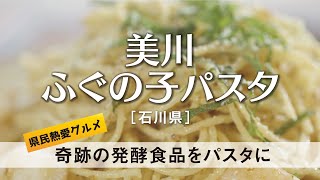 美川
ふぐの子パスタ
［石川県］

県民熱愛グルメ

奇跡の発酵食品をパスタに